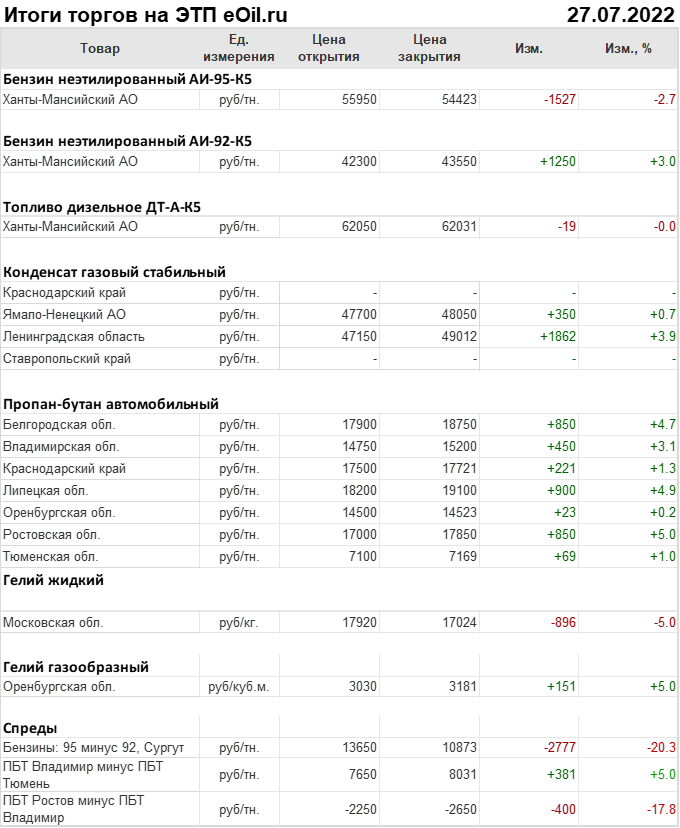 Итоги торгов на ЭТП eOil.ru 27.07.2022

| Товар | Ед. измерения | Цена открытия | Цена закрытия | Изм. | Изм., % |
|---|---|---|---|---|---|
| **Бензин неэтилированный АИ-95-К5** | | | | | |
| Ханты-Мансийский АО | руб/тн. | 55950 | 54423 | -1527 | -2.7 |
| **Бензин неэтилированный АИ-92-К5** | | | | | |
| Ханты-Мансийский АО | руб/тн. | 42300 | 43550 | +1250 | +3.0 |
| **Топливо дизельное ДТ-А-К5** | | | | | |
| Ханты-Мансийский АО | руб/тн. | 62050 | 62031 | -19 | -0.0 |
| **Конденсат газовый стабильный** | | | | | |
| Краснодарский край | руб/тн. | - | - | - | - |
| Ямало-Ненецкий АО | руб/тн. | 47700 | 48050 | +350 | +0.7 |
| Ленинградская область | руб/тн. | 47150 | 49012 | +1862 | +3.9 |
| Ставропольский край | руб/тн. | - | - | - | - |
| **Пропан-бутан автомобильный** | | | | | |
| Белгородская обл. | руб/тн. | 17900 | 18750 | +850 | +4.7 |
| Владимирская обл. | руб/тн. | 14750 | 15200 | +450 | +3.1 |
| Краснодарский край | руб/тн. | 17500 | 17721 | +221 | +1.3 |
| Липецкая обл. | руб/тн. | 18200 | 19100 | +900 | +4.9 |
| Оренбургская обл. | руб/тн. | 14500 | 14523 | +23 | +0.2 |
| Ростовская обл. | руб/тн. | 17000 | 17850 | +850 | +5.0 |
| Тюменская обл. | руб/тн. | 7100 | 7169 | +69 | +1.0 |
| **Гелий жидкий** | | | | | |
| Московская обл. | руб/кг. | 17920 | 17024 | -896 | -5.0 |
| **Гелий газообразный** | | | | | |
| Оренбургская обл. | руб/куб.м. | 3030 | 3181 | +151 | +5.0 |
| **Спреды** | | | | | |
| Бензины: 95 минус 92, Сургут | руб/тн. | 13650 | 10873 | -2777 | -20.3 |
| ПБТ Владимир минус ПБТ Тюмень | руб/тн. | 7650 | 8031 | +381 | +5.0 |
| ПБТ Ростов минус ПБТ Владимир | руб/тн. | -2250 | -2650 | -400 | -17.8 |